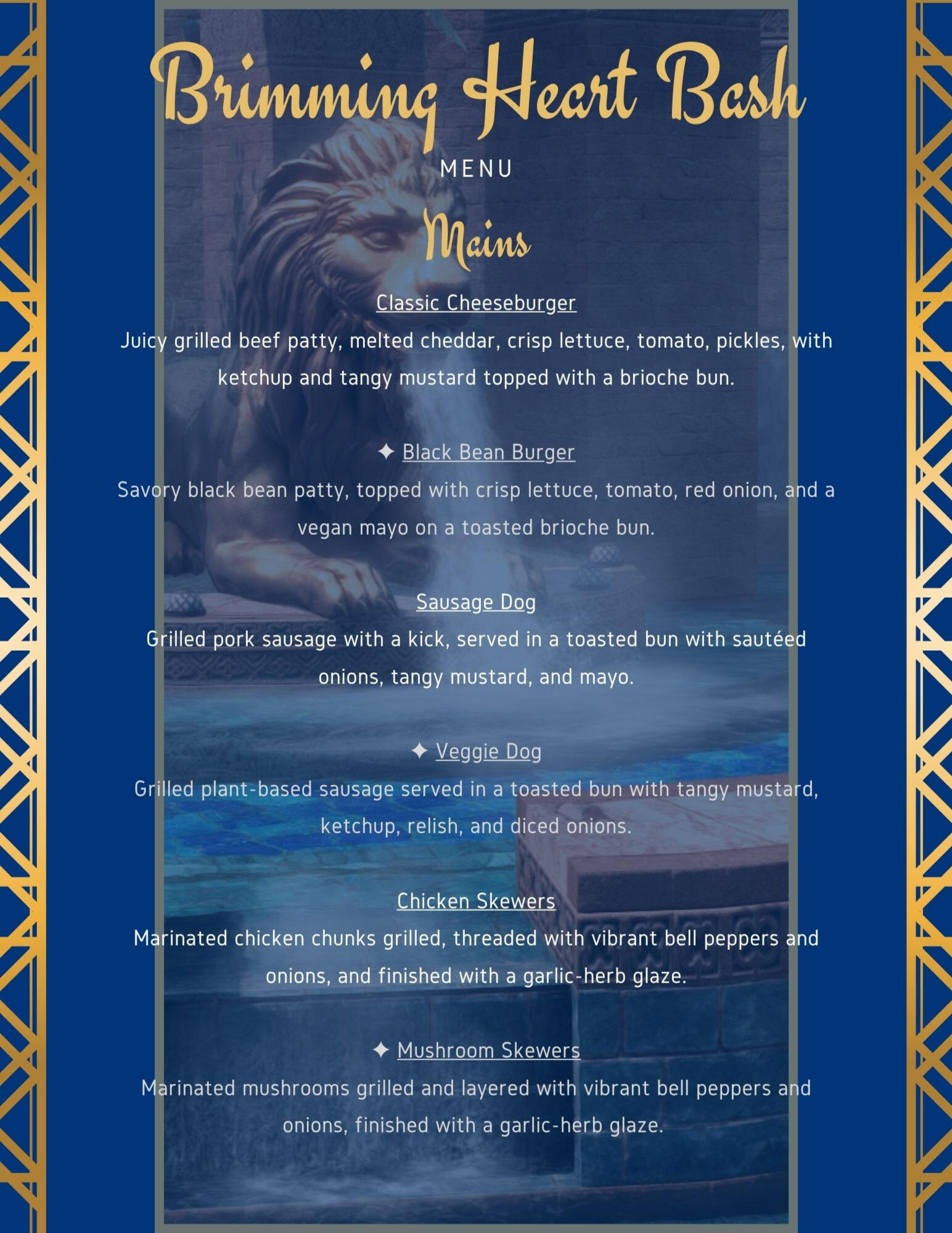 Brimming Heart Bash

MENU

Mains

Classic Cheeseburger
Juicy grilled beef patty, melted cheddar, crisp lettuce, tomato, pickles, with ketchup and tangy mustard topped with a brioche bun.

✦ Black Bean Burger
Savory black bean patty, topped with crisp lettuce, tomato, red onion, and a vegan mayo on a toasted brioche bun.

Sausage Dog
Grilled pork sausage with a kick, served in a toasted bun with sautéed onions, tangy mustard, and mayo.

✦ Veggie Dog
Grilled plant-based sausage served in a toasted bun with tangy mustard, ketchup, relish, and diced onions.

Chicken Skewers
Marinated chicken chunks grilled, threaded with vibrant bell peppers and onions, and finished with a garlic-herb glaze.

✦ Mushroom Skewers
Marinated mushrooms grilled and layered with vibrant bell peppers and onions, finished with a garlic-herb glaze.